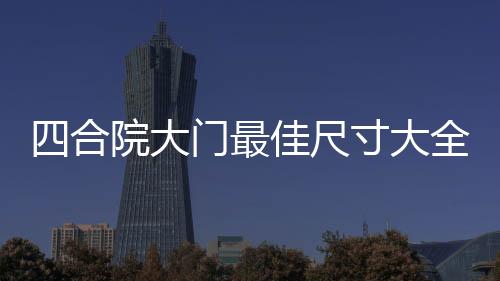 四合院大门最佳尺寸大全